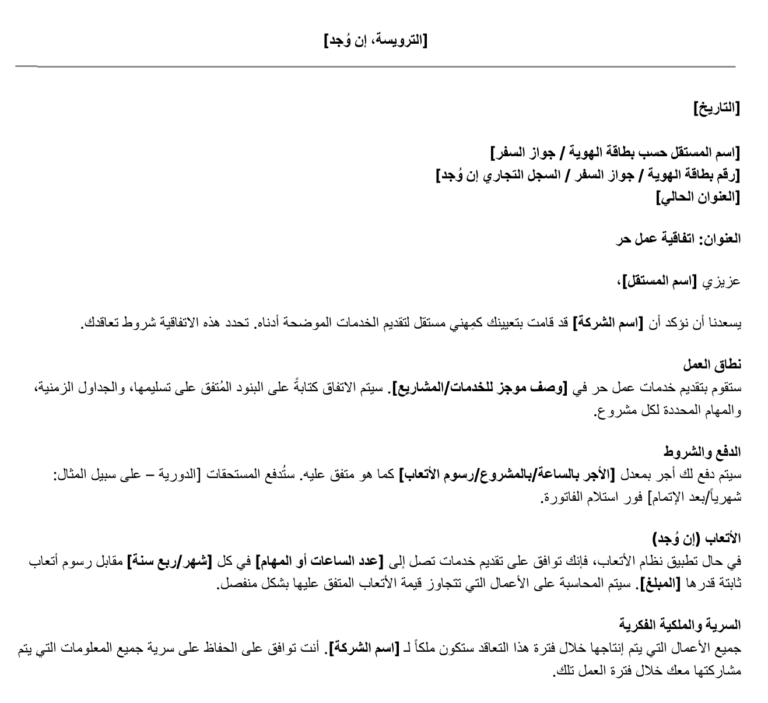 [الترويسة، إن وُجد]

[التاريخ]

[اسم المستقل حسب بطاقة الهوية / جواز السفر]
[رقم بطاقة الهوية / جواز السفر / السجل التجاري إن وُجد]
[العنوان الحالي]

العنوان: اتفاقية عمل حر

عزيزي [اسم المستقل]،

يسعدنا أن نؤكد أن [اسم الشركة] قد قامت بتعيينك كمِهني مستقل لتقديم الخدمات الموضحة أدناه. تحدد هذه الاتفاقية شروط تعاقدك.

نطاق العمل
ستقوم بتقديم خدمات عمل حر في [وصف موجز للخدمات/المشاريع]. سيتم الاتفاق كتابةً على البنود المُتفق على تسليمها، والجداول الزمنية، والمهام المحددة لكل مشروع.

الدفع والشروط
سيتم دفع لك أجر بمعدل [الأجر بالساعة/بالمشروع/رسوم الأتعاب] كما هو متفق عليه. ستُدفع المستحقات [الدورية – على سبيل المثال: شهرياً/بعد الإتمام] فور استلام الفاتورة.

الأتعاب (إن وُجد)
في حال تطبيق نظام الأتعاب، فإنك توافق على تقديم خدمات تصل إلى [عدد الساعات أو المهام] في كل [شهر/ربع سنة] مقابل رسوم أتعاب ثابتة قدرها [المبلغ]. سيتم المحاسبة على الأعمال التي تتجاوز قيمة الأتعاب المتفق عليها بشكل منفصل.

السرية والملكية الفكرية
جميع الأعمال التي يتم إنتاجها خلال فترة هذا التعاقد ستكون ملكاً لـ [اسم الشركة]. أنت توافق على الحفاظ على سرية جميع المعلومات التي يتم مشاركتها معك خلال فترة العمل تلك.